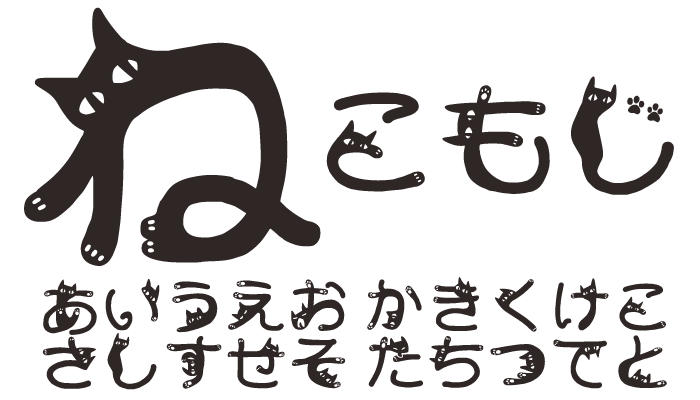 ねこもじ

あいうえお かきくけこ
さしすせそ たちつてと